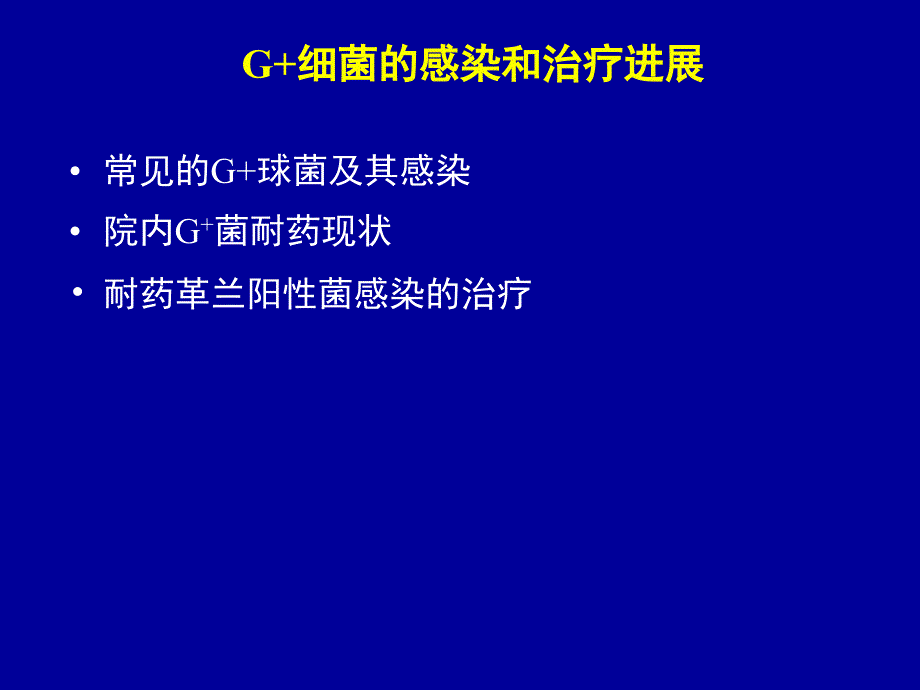 G+细菌的感染和治疗进展

• 常见的G+球菌及其感染
• 院内$G^+$菌耐药现状
• 耐药革兰阳性菌感染的治疗